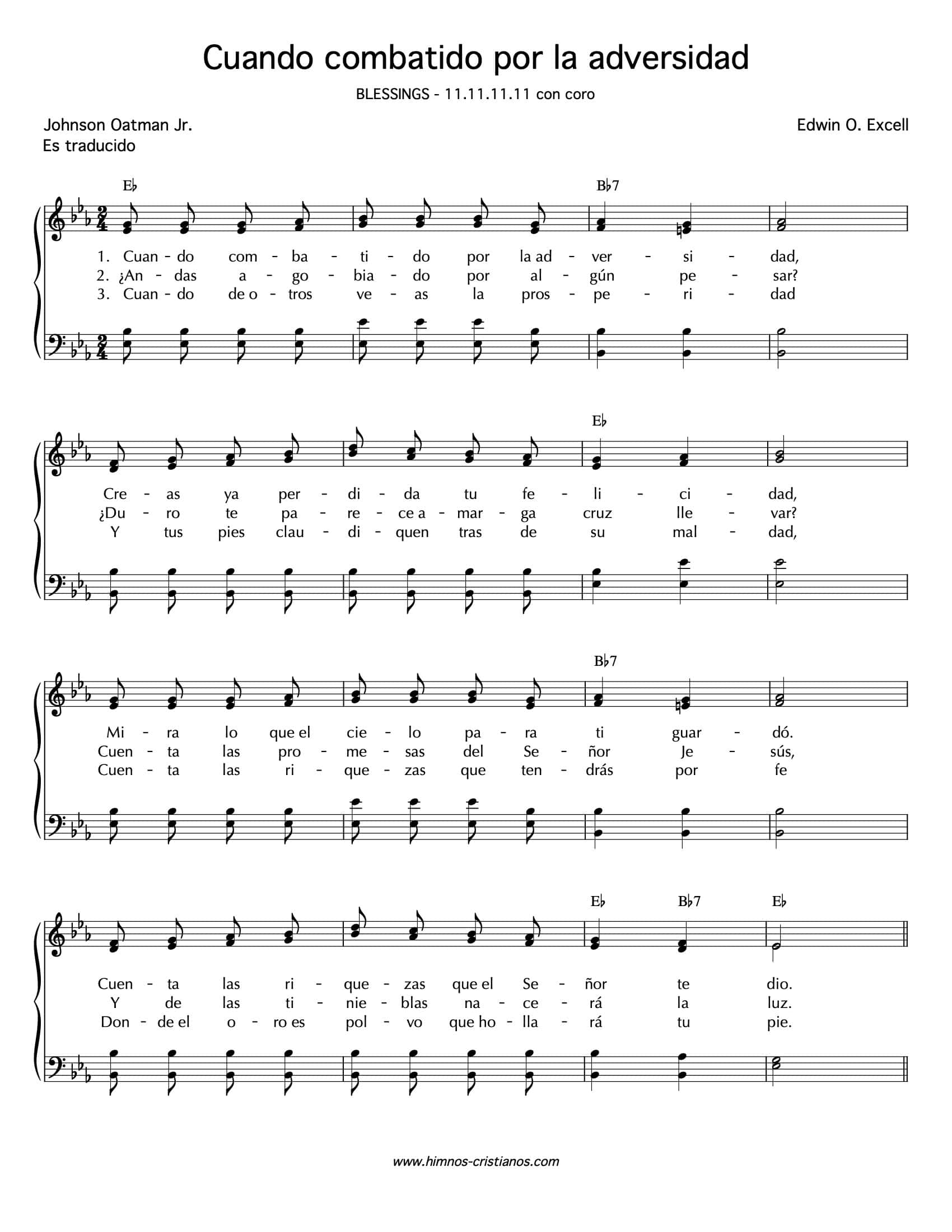 Cuando combatido por la adversidad

BLESSINGS - 11.11.11.11 con coro

Johnson Oatman Jr.
Es traducido

Edwin O. Excell

E♭ B♭7

1. Cuan - do com - ba - ti - do por la ad - ver - si - dad,
2. ¿An - das a - go - bia - do por al - gún pe - sar?
3. Cuan - do de o - tros ve - as la pros - pe - ri - dad

E♭

Cre - as ya per - di - da tu fe - li - ci - dad,
¿Du - ro te pa - re - ce a - mar - ga cruz lle - var?
Y tus pies clau - di - quen tras de su mal - dad,

B♭7

Mi - ra lo que el cie - lo pa - ra ti guar - dó.
Cuen - ta las pro - me - sas del Se - ñor Je - sús,
Cuen - ta las ri - que - zas que ten - drás por fe

E♭ B♭7 E♭

Cuen - ta las ri - que - zas que el Se - ñor te dio.
Y de las ti - nie - blas na - ce - rá la luz.
Don - de el o - ro es pol - vo que ho - lla - rá tu pie.

www.himnos-cristianos.com